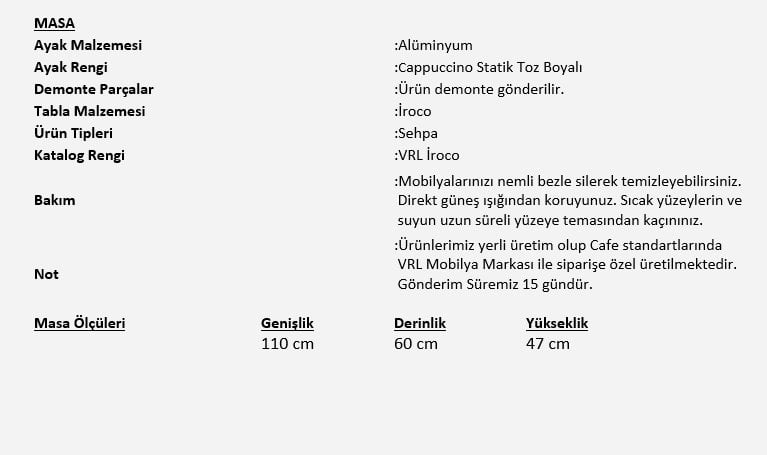 MASA

Ayak Malzemesi :Alüminyum
Ayak Rengi :Cappuccino Statik Toz Boyalı
Demonte Parçalar :Ürün demonte gönderilir.
Tabla Malzemesi :İroco
Ürün Tipleri :Sehpa
Katalog Rengi :VRL İroco

Bakım :Mobilyalarınızı nemli bezle silerek temizleyebilirsiniz. Direkt güneş ışığından koruyunuz. Sıcak yüzeylerin ve suyun uzun süreli yüzeye temasından kaçınınız.

Not :Ürünlerimiz yerli üretim olup Cafe standartlarında VRL Mobilya Markası ile siparişe özel üretilmektedir. Gönderim Süremiz 15 gündür.

| Masa Ölçüleri | Genişlik | Derinlik | Yükseklik |
|---|---|---|---|
| | 110 cm | 60 cm | 47 cm |